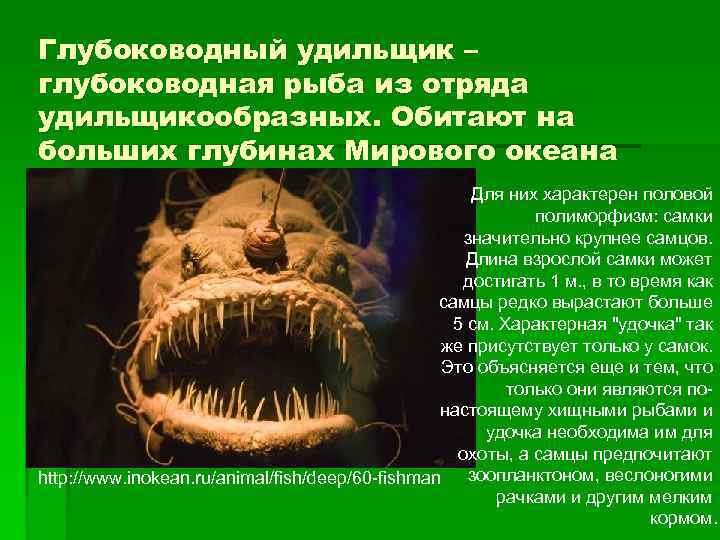 Глубоководный удильщик – глубоководная рыба из отряда удильщикообразных. Обитают на больших глубинах Мирового океана

Для них характерен половой полиморфизм: самки значительно крупнее самцов. Длина взрослой самки может достигать 1 м., в то время как самцы редко вырастают больше 5 см. Характерная "удочка" так же присутствует только у самок. Это объясняется еще и тем, что только они являются по-настоящему хищными рыбами и удочка необходима им для охоты, а самцы предпочитают зоопланктоном, веслоногими рачками и другим мелким кормом.

http://www.inokean.ru/animal/fish/deep/60-fishman